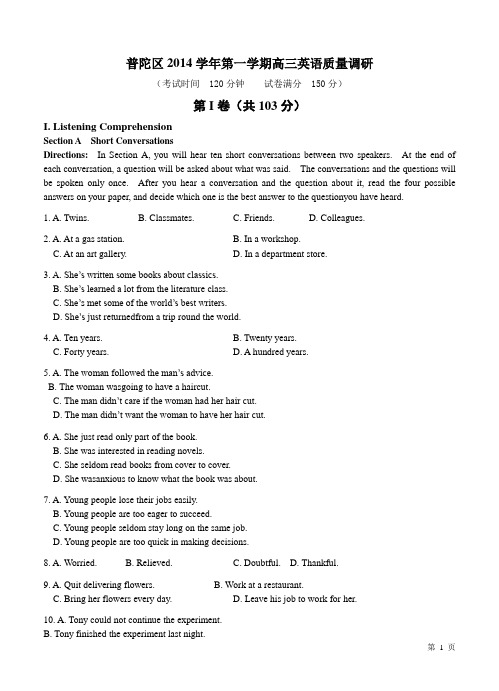 普陀区 2014 学年第一学期高三英语质量调研

（考试时间 120 分钟 试卷满分 150 分）

第 I 卷（共 103 分）

I. Listening Comprehension

Section A Short Conversations

Directions: In Section A, you will hear ten short conversations between two speakers. At the end of each conversation, a question will be asked about what was said. The conversations and the questions will be spoken only once. After you hear a conversation and the question about it, read the four possible answers on your paper, and decide which one is the best answer to the questionyou have heard.

1. A. Twins. B. Classmates. C. Friends. D. Colleagues.

2. A. At a gas station. B. In a workshop.
C. At an art gallery. D. In a department store.

3. A. She's written some books about classics.
B. She's learned a lot from the literature class.
C. She's met some of the world's best writers.
D. She's just returnedfrom a trip round the world.

4. A. Ten years. B. Twenty years.
C. Forty years. D. A hundred years.

5. A. The woman followed the man's advice.
B. The woman wasgoing to have a haircut.
C. The man didn't care if the woman had her hair cut.
D. The man didn't want the woman to have her hair cut.

6. A. She just read only part of the book.
B. She was interested in reading novels.
C. She seldom read books from cover to cover.
D. She wasanxious to know what the book was about.

7. A. Young people lose their jobs easily.
B. Young people are too eager to succeed.
C. Young people seldom stay long on the same job.
D. Young people are too quick in making decisions.

8. A. Worried. B. Relieved. C. Doubtful. D. Thankful.

9. A. Quit delivering flowers. B. Work at a restaurant.
C. Bring her flowers every day. D. Leave his job to work for her.

10. A. Tony could not continue the experiment.
B. Tony finished the experiment last night.

第 1 页